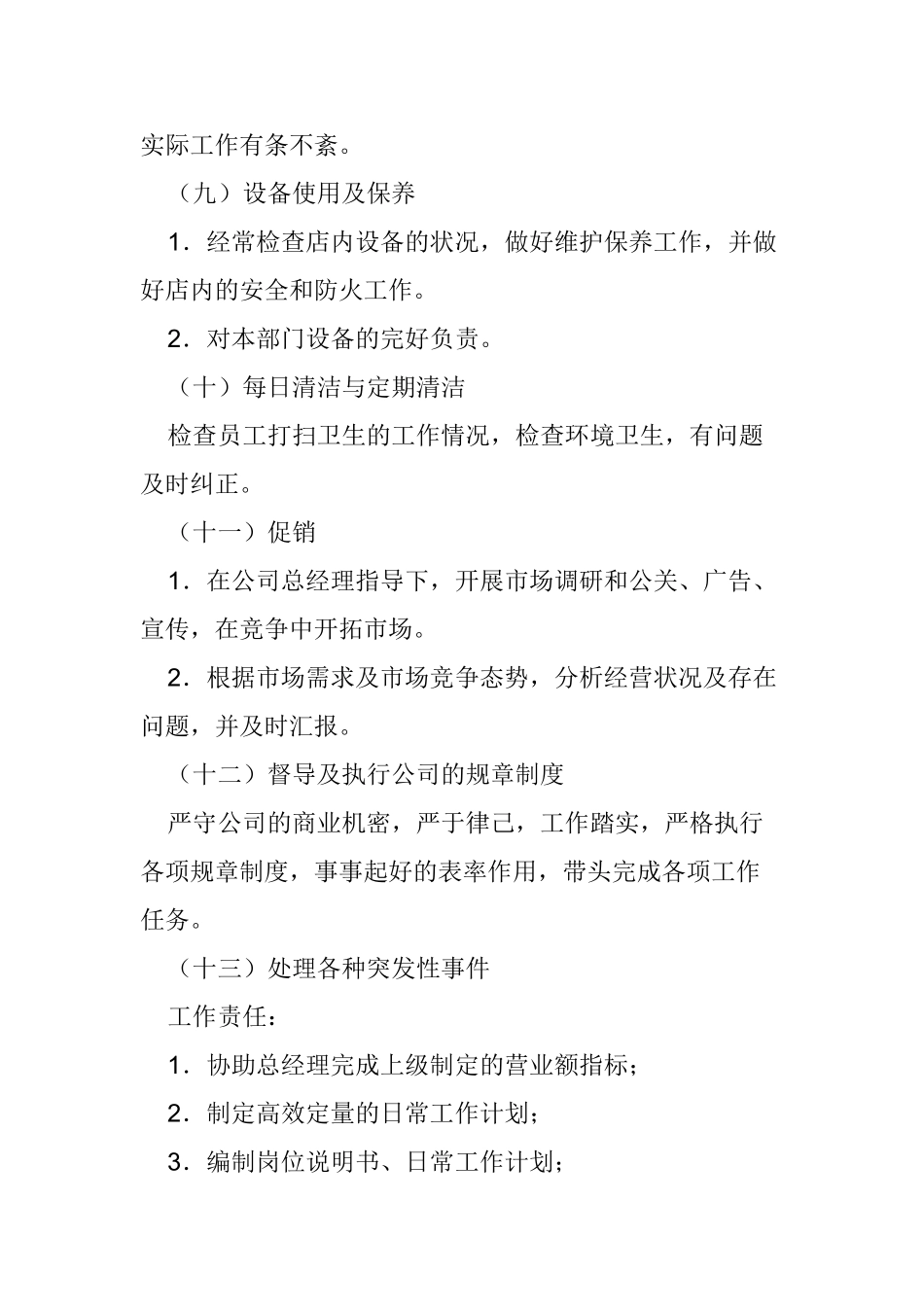 实际工作有条不紊。

（九）设备使用及保养

1．经常检查店内设备的状况，做好维护保养工作，并做好店内的安全和防火工作。

2．对本部门设备的完好负责。

（十）每日清洁与定期清洁

检查员工打扫卫生的工作情况，检查环境卫生，有问题及时纠正。

（十一）促销

1．在公司总经理指导下，开展市场调研和公关、广告、宣传，在竞争中开拓市场。

2．根据市场需求及市场竞争态势，分析经营状况及存在问题，并及时汇报。

（十二）督导及执行公司的规章制度

严守公司的商业机密，严于律己，工作踏实，严格执行各项规章制度，事事起好的表率作用，带头完成各项工作任务。

（十三）处理各种突发性事件

工作责任：

1．协助总经理完成上级制定的营业额指标；

2．制定高效定量的日常工作计划；

3．编制岗位说明书、日常工作计划；